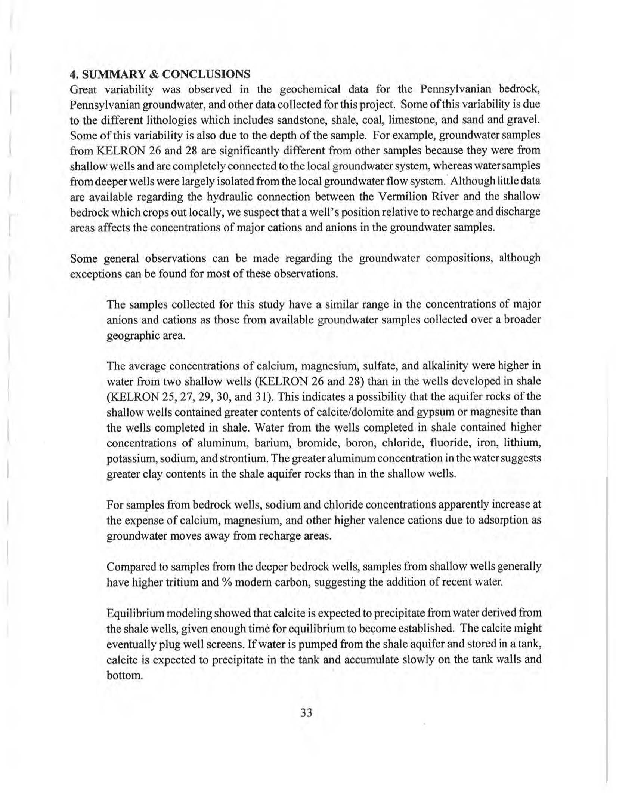 4. SUMMARY & CONCLUSIONS

Great variability was observed in the geochemical data for the Pennsylvanian bedrock, Pennsylvanian groundwater, and other data collected for this project. Some of this variability is due to the different lithologies which includes sandstone, shale, coal, limestone, and sand and gravel. Some of this variability is also due to the depth of the sample. For example, groundwater samples from KELRON 26 and 28 are significantly different from other samples because they were from shallow wells and are completely connected to the local groundwater system, whereas water samples from deeper wells were largely isolated from the local groundwater flow system. Although little data are available regarding the hydraulic connection between the Vermilion River and the shallow bedrock which crops out locally, we suspect that a well's position relative to recharge and discharge areas affects the concentrations of major cations and anions in the groundwater samples.

Some general observations can be made regarding the groundwater compositions, although exceptions can be found for most of these observations.

The samples collected for this study have a similar range in the concentrations of major anions and cations as those from available groundwater samples collected over a broader geographic area.

The average concentrations of calcium, magnesium, sulfate, and alkalinity were higher in water from two shallow wells (KELRON 26 and 28) than in the wells developed in shale (KELRON 25, 27, 29, 30, and 31). This indicates a possibility that the aquifer rocks of the shallow wells contained greater contents of calcite/dolomite and gypsum or magnesite than the wells completed in shale. Water from the wells completed in shale contained higher concentrations of aluminum, barium, bromide, boron, chloride, fluoride, iron, lithium, potassium, sodium, and strontium. The greater aluminum concentration in the water suggests greater clay contents in the shale aquifer rocks than in the shallow wells.

For samples from bedrock wells, sodium and chloride concentrations apparently increase at the expense of calcium, magnesium, and other higher valence cations due to adsorption as groundwater moves away from recharge areas.

Compared to samples from the deeper bedrock wells, samples from shallow wells generally have higher tritium and % modern carbon, suggesting the addition of recent water.

Equilibrium modeling showed that calcite is expected to precipitate from water derived from the shale wells, given enough time for equilibrium to become established. The calcite might eventually plug well screens. If water is pumped from the shale aquifer and stored in a tank, calcite is expected to precipitate in the tank and accumulate slowly on the tank walls and bottom.

33